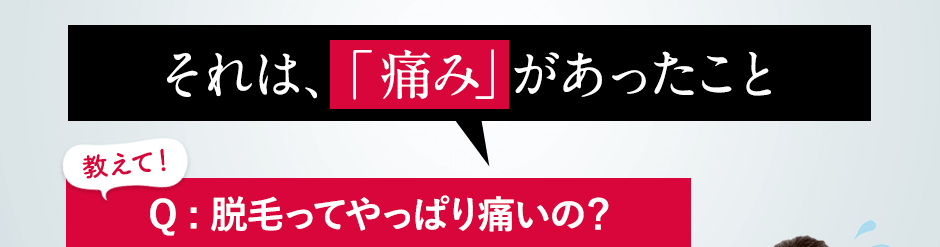 それは、「痛み」があったこと

教えて!

Q：脱毛ってやっぱり痛いの？